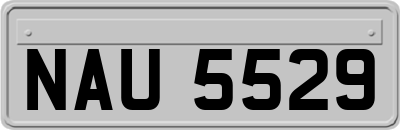 NAU 5529